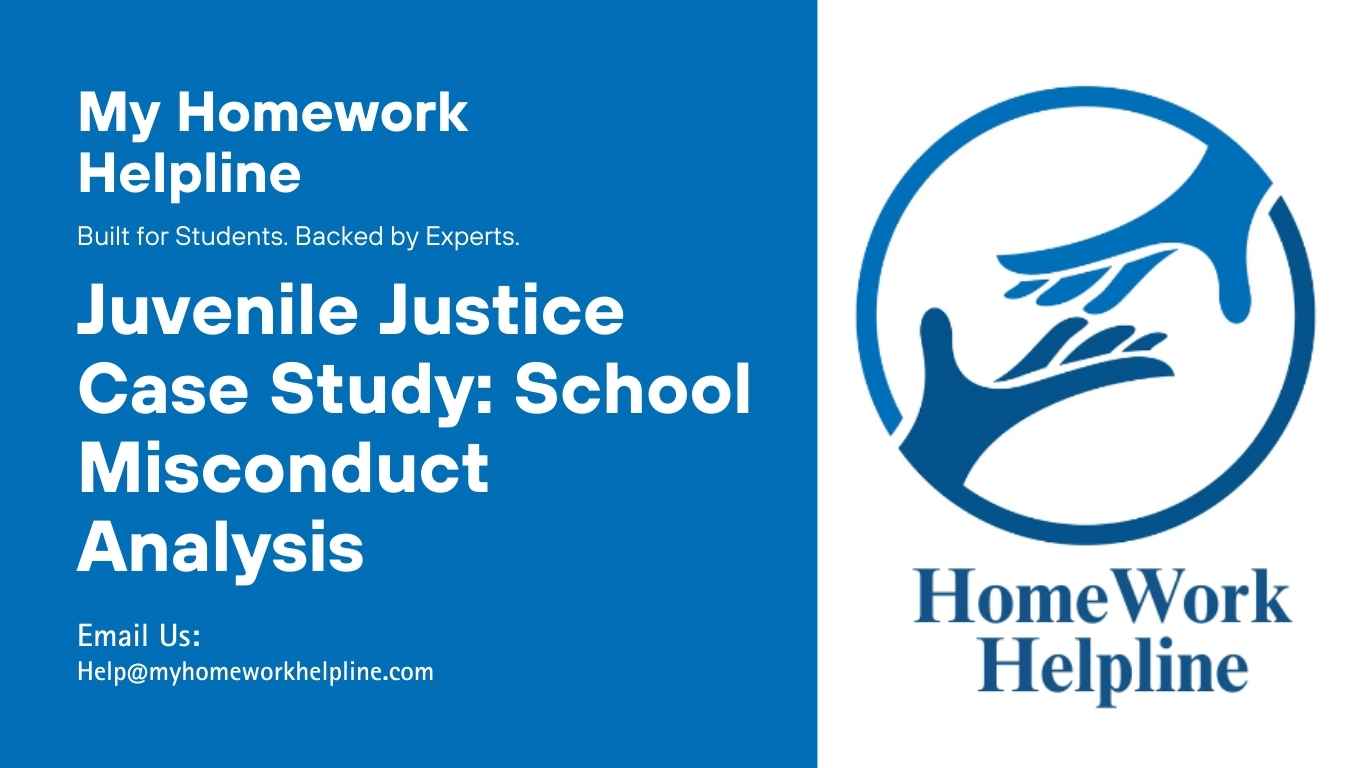 My Homework Helpline

Built for Students. Backed by Experts.

Juvenile Justice Case Study: School Misconduct Analysis

Email Us:
Help@myhomeworkhelpline.com

HomeWork Helpline